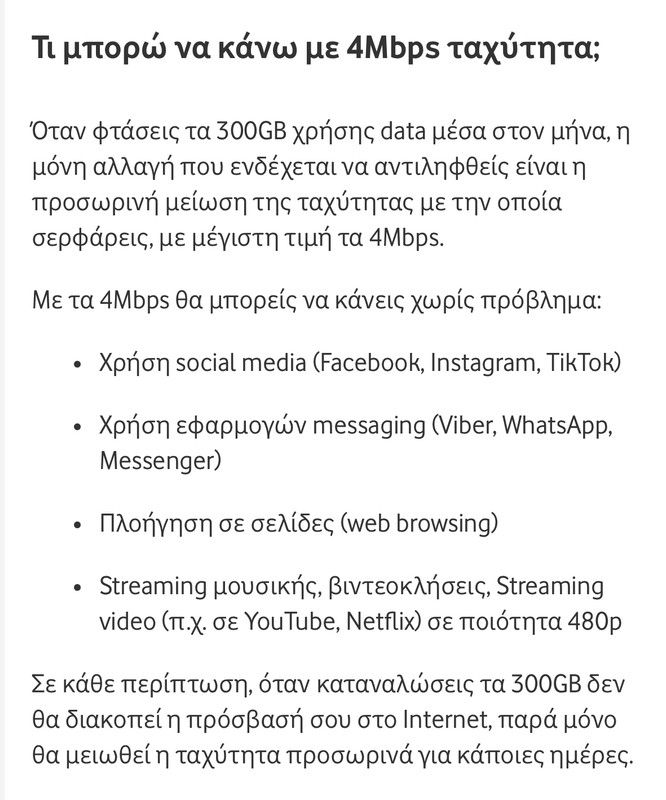 Τι μπορώ να κάνω με 4Mbps ταχύτητα;

Όταν φτάσεις τα 300GB χρήσης data μέσα στον μήνα, η μόνη αλλαγή που ενδέχεται να αντιληφθείς είναι η προσωρινή μείωση της ταχύτητας με την οποία σερφάρεις, με μέγιστη τιμή τα 4Mbps.

Με τα 4Mbps θα μπορείς να κάνεις χωρίς πρόβλημα:

• Χρήση social media (Facebook, Instagram, TikTok)

• Χρήση εφαρμογών messaging (Viber, WhatsApp, Messenger)

• Πλοήγηση σε σελίδες (web browsing)

• Streaming μουσικής, βιντεοκλήσεις, Streaming video (π.χ. σε YouTube, Netflix) σε ποιότητα 480p

Σε κάθε περίπτωση, όταν καταναλώσεις τα 300GB δεν θα διακοπεί η πρόσβασή σου στο Internet, παρά μόνο θα μειωθεί η ταχύτητα προσωρινά για κάποιες ημέρες.